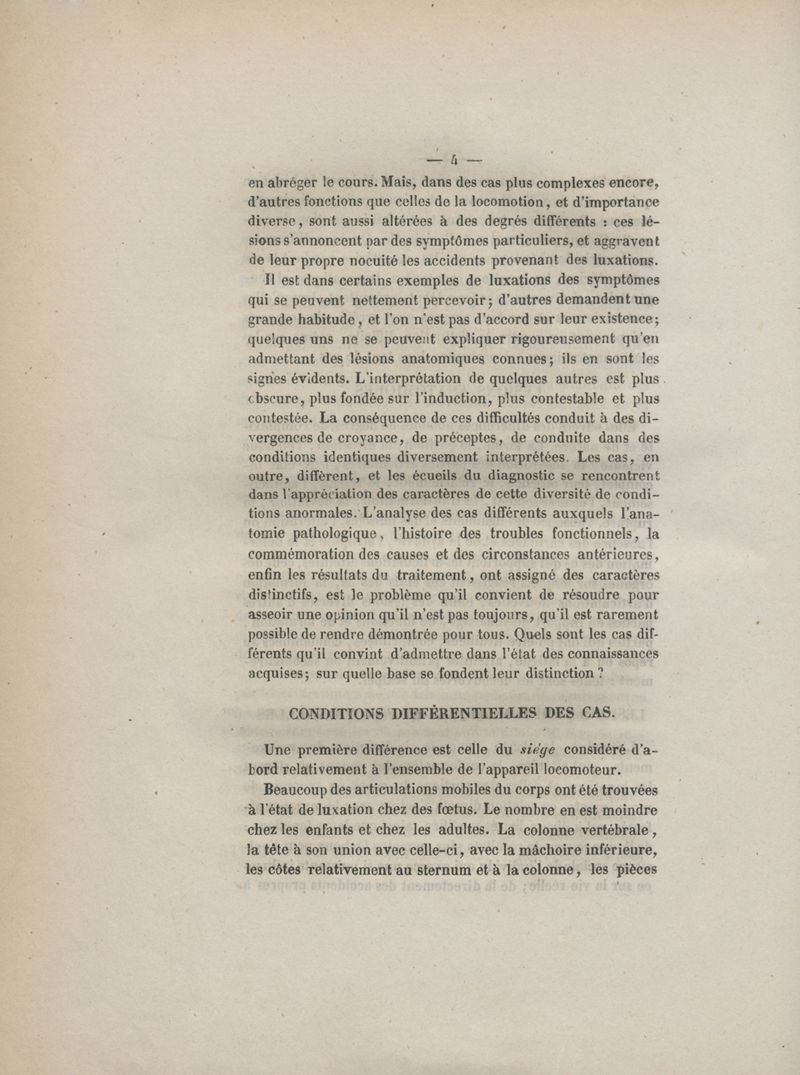 — 4 —

en abréger le cours. Mais, dans des cas plus complexes encore, d'autres fonctions que celles de la locomotion, et d'importance diverse, sont aussi altérées à des degrés différents : ces lésions s'annoncent par des symptômes particuliers, et aggravent de leur propre nocuité les accidents provenant des luxations.

Il est dans certains exemples de luxations des symptômes qui se peuvent nettement percevoir; d'autres demandent une grande habitude, et l'on n'est pas d'accord sur leur existence; quelques uns ne se peuvent expliquer rigoureusement qu'en admettant des lésions anatomiques connues; ils en sont les signes évidents. L'interprétation de quelques autres est plus obscure, plus fondée sur l'induction, plus contestable et plus contestée. La conséquence de ces difficultés conduit à des divergences de croyance, de préceptes, de conduite dans des conditions identiques diversement interprétées. Les cas, en outre, diffèrent, et les écueils du diagnostic se rencontrent dans l'appréciation des caractères de cette diversité de conditions anormales. L'analyse des cas différents auxquels l'anatomie pathologique, l'histoire des troubles fonctionnels, la commémoration des causes et des circonstances antérieures, enfin les résultats du traitement, ont assigné des caractères distinctifs, est le problème qu'il convient de résoudre pour asseoir une opinion qu'il n'est pas toujours, qu'il est rarement possible de rendre démontrée pour tous. Quels sont les cas différents qu'il convint d'admettre dans l'état des connaissances acquises; sur quelle base se fondent leur distinction ?

CONDITIONS DIFFÉRENTIELLES DES CAS.

Une première différence est celle du siége considéré d'abord relativement à l'ensemble de l'appareil locomoteur.

Beaucoup des articulations mobiles du corps ont été trouvées à l'état de luxation chez des fœtus. Le nombre en est moindre chez les enfants et chez les adultes. La colonne vertébrale, la tête à son union avec celle-ci, avec la mâchoire inférieure, les côtes relativement au sternum et à la colonne, les pièces